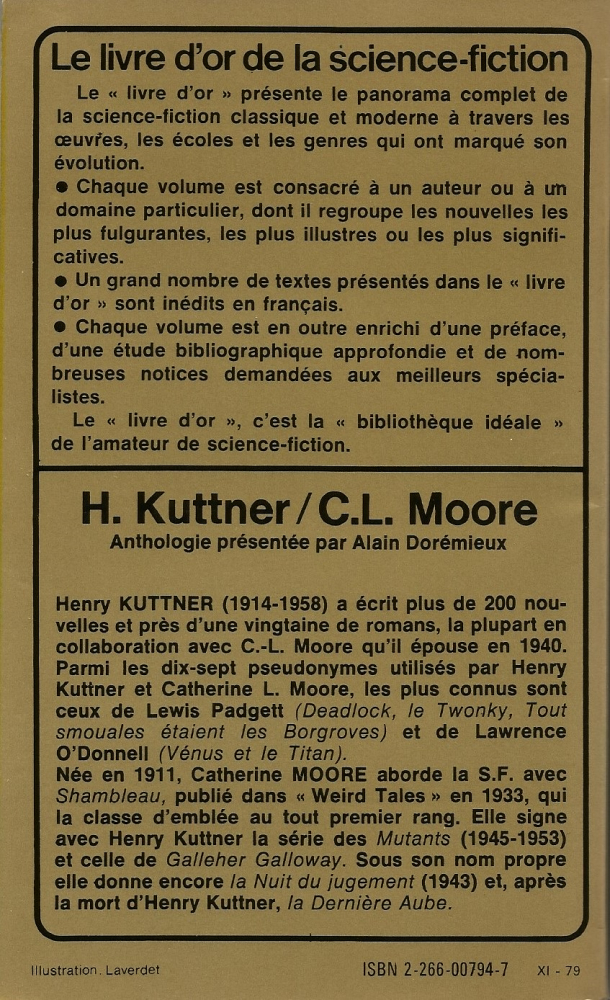 Le livre d'or de la science-fiction

Le « livre d'or » présente le panorama complet de la science-fiction classique et moderne à travers les œuvres, les écoles et les genres qui ont marqué son évolution.

● Chaque volume est consacré à un auteur ou à un domaine particulier, dont il regroupe les nouvelles les plus fulgurantes, les plus illustres ou les plus significatives.

● Un grand nombre de textes présentés dans le « livre d'or » sont inédits en français.

● Chaque volume est en outre enrichi d'une préface, d'une étude bibliographique approfondie et de nombreuses notices demandées aux meilleurs spécialistes.

Le « livre d'or », c'est la « bibliothèque idéale » de l'amateur de science-fiction.

H. Kuttner / C.L. Moore

Anthologie présentée par Alain Dorémieux

Henry KUTTNER (1914-1958) a écrit plus de 200 nouvelles et près d'une vingtaine de romans, la plupart en collaboration avec C.-L. Moore qu'il épouse en 1940. Parmi les dix-sept pseudonymes utilisés par Henry Kuttner et Catherine L. Moore, les plus connus sont ceux de Lewis Padgett (Deadlock, le Twonky, Tout smouales étaient les Borgroves) et de Lawrence O'Donnell (Vénus et le Titan).
Née en 1911, Catherine MOORE aborde la S.F. avec Shambleau, publié dans « Weird Tales » en 1933, qui la classe d'emblée au tout premier rang. Elle signe avec Henry Kuttner la série des Mutants (1945-1953) et celle de Galleher Galloway. Sous son nom propre elle donne encore la Nuit du jugement (1943) et, après la mort d'Henry Kuttner, la Dernière Aube.

Illustration. Laverdet

ISBN 2-266-00794-7

XI - 79